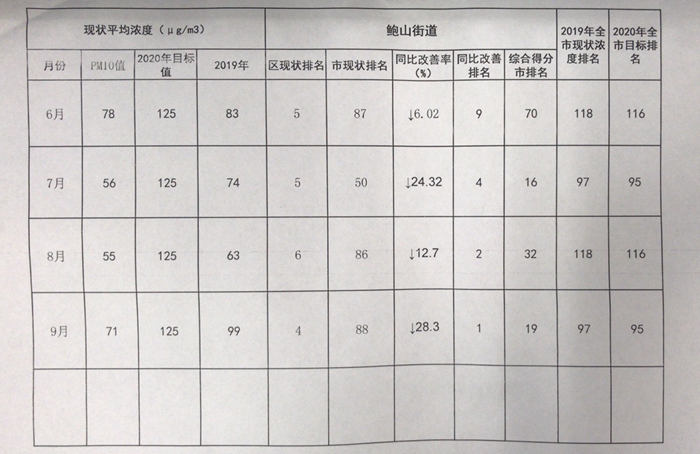 | 现状平均浓度（μg/m3） | | | | 鲍山街道 | | | | | 2019年全市现状浓度排名 | 2020年全市目标排名 |
|---|---|---|---|---|---|---|---|---|---|---|
| 月份 | PM10值 | 2020年目标值 | 2019年 | 区现状排名 | 市现状排名 | 同比改善率（%） | 同比改善排名 | 综合得分市排名 | | |
| 6月 | 78 | 125 | 83 | 5 | 87 | ↓6.02 | 9 | 70 | 118 | 116 |
| 7月 | 56 | 125 | 74 | 5 | 50 | ↓24.32 | 4 | 16 | 97 | 95 |
| 8月 | 55 | 125 | 63 | 6 | 86 | ↓12.7 | 2 | 32 | 118 | 116 |
| 9月 | 71 | 125 | 99 | 4 | 88 | ↓28.3 | 1 | 19 | 97 | 95 |
| | | | | | | | | | | |